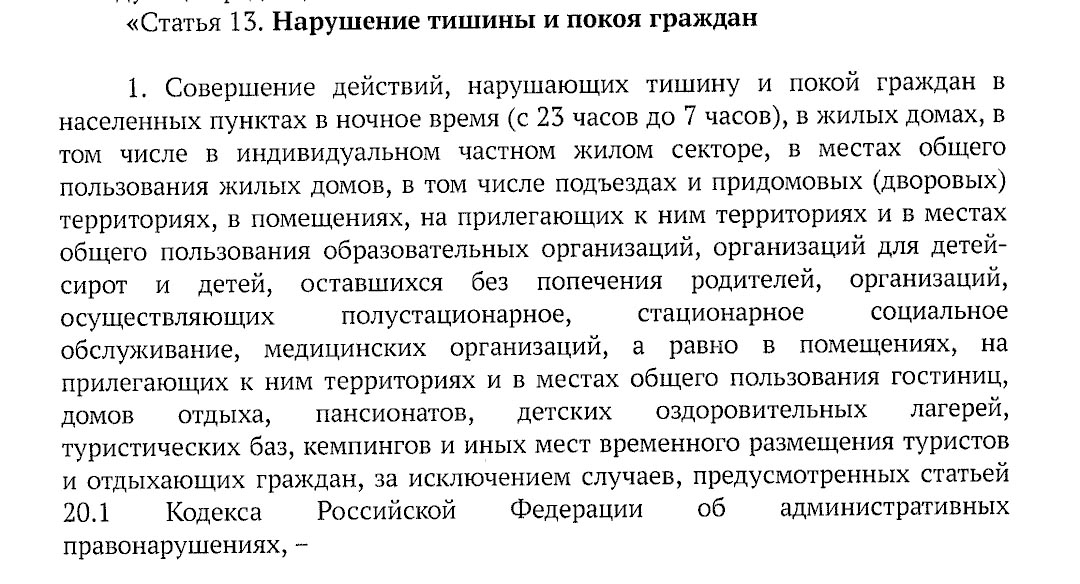 «Статья 13. Нарушение тишины и покоя граждан

1. Совершение действий, нарушающих тишину и покой граждан в населенных пунктах в ночное время (с 23 часов до 7 часов), в жилых домах, в том числе в индивидуальном частном жилом секторе, в местах общего пользования жилых домов, в том числе подъездах и придомовых (дворовых) территориях, в помещениях, на прилегающих к ним территориях и в местах общего пользования образовательных организаций, организаций для детей-сирот и детей, оставшихся без попечения родителей, организаций, осуществляющих полустационарное, стационарное социальное обслуживание, медицинских организаций, а равно в помещениях, на прилегающих к ним территориях и в местах общего пользования гостиниц, домов отдыха, пансионатов, детских оздоровительных лагерей, туристических баз, кемпингов и иных мест временного размещения туристов и отдыхающих граждан, за исключением случаев, предусмотренных статьей 20.1 Кодекса Российской Федерации об административных правонарушениях, –